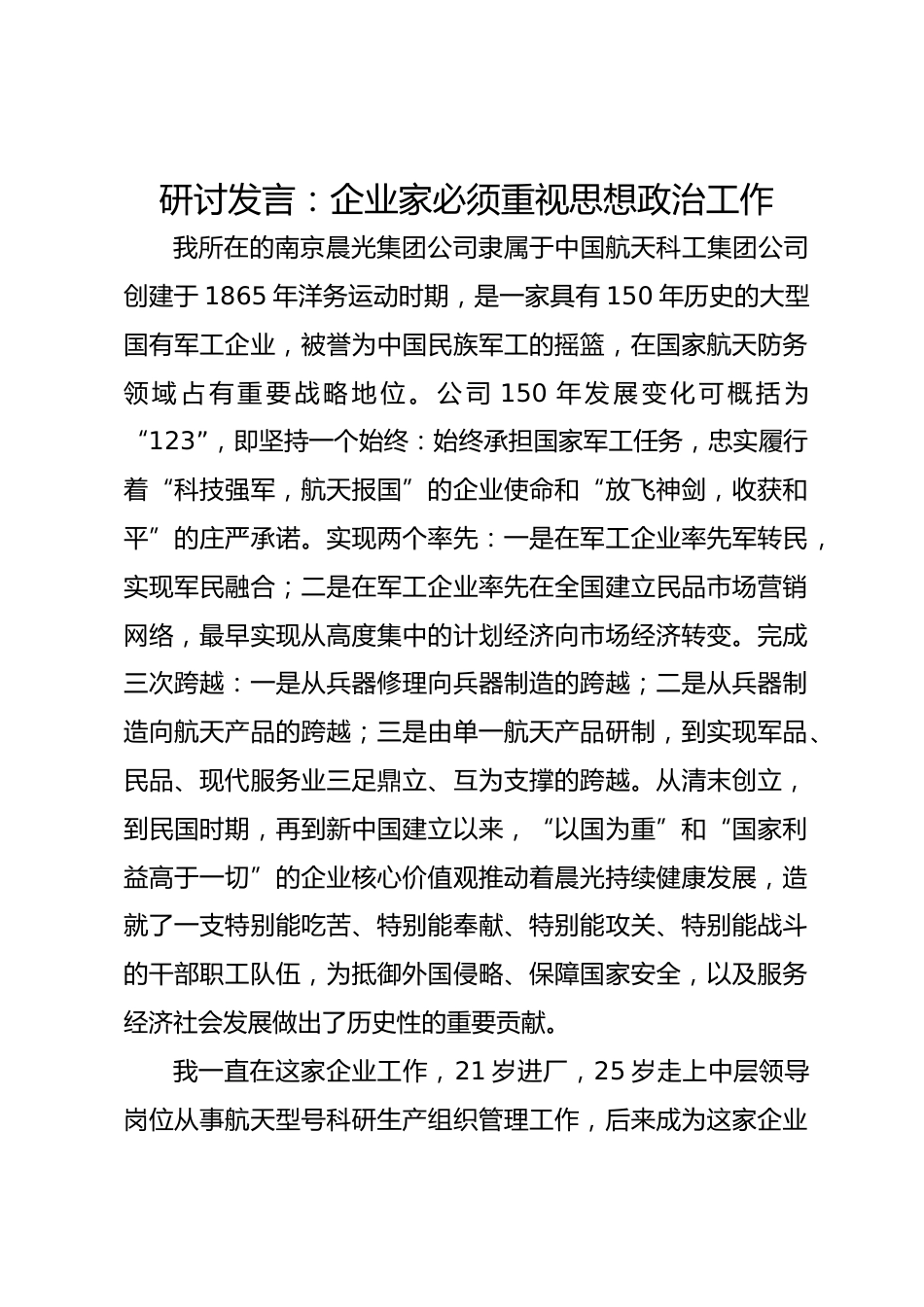 研讨发言：企业家必须重视思想政治工作

我所在的南京晨光集团公司隶属于中国航天科工集团公司创建于 1865 年洋务运动时期，是一家具有 150 年历史的大型国有军工企业，被誉为中国民族军工的摇篮，在国家航天防务领域占有重要战略地位。公司 150 年发展变化可概括为“123”，即坚持一个始终：始终承担国家军工任务，忠实履行着“科技强军，航天报国”的企业使命和“放飞神剑，收获和平”的庄严承诺。实现两个率先：一是在军工企业率先军转民，实现军民融合；二是在军工企业率先在全国建立民品市场营销网络，最早实现从高度集中的计划经济向市场经济转变。完成三次跨越：一是从兵器修理向兵器制造的跨越；二是从兵器制造向航天产品的跨越；三是由单一航天产品研制，到实现军品、民品、现代服务业三足鼎立、互为支撑的跨越。从清末创立，到民国时期，再到新中国建立以来，“以国为重”和“国家利益高于一切”的企业核心价值观推动着晨光持续健康发展，造就了一支特别能吃苦、特别能奉献、特别能攻关、特别能战斗的干部职工队伍，为抵御外国侵略、保障国家安全，以及服务经济社会发展做出了历史性的重要贡献。

我一直在这家企业工作，21 岁进厂，25 岁走上中层领导岗位从事航天型号科研生产组织管理工作，后来成为这家企业